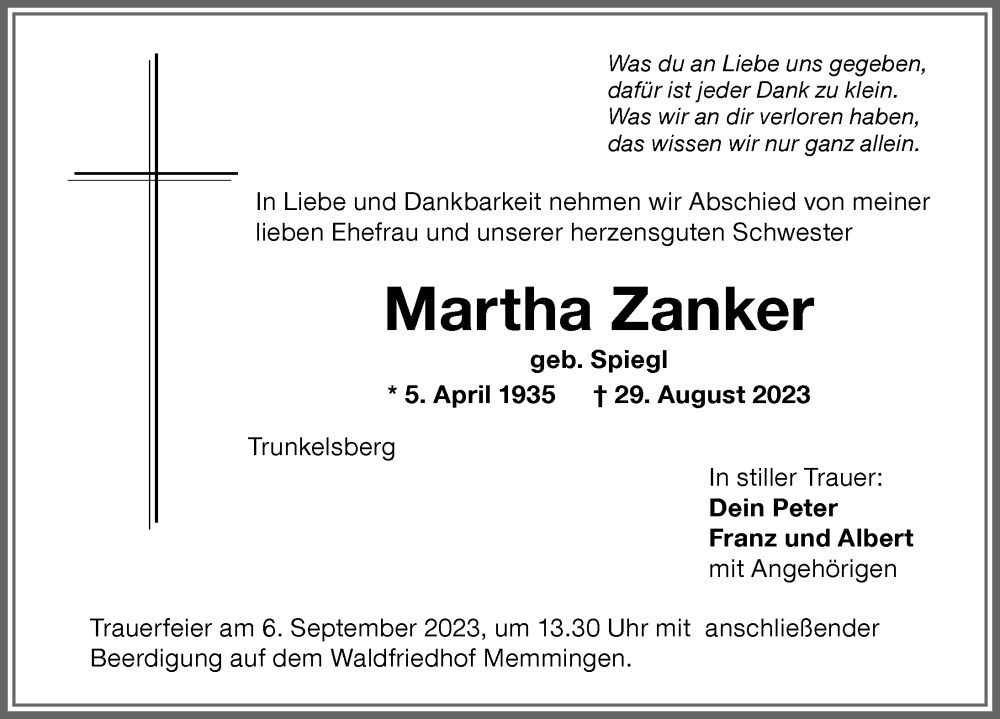 Was du an Liebe uns gegeben,
dafür ist jeder Dank zu klein.
Was wir an dir verloren haben,
das wissen wir nur ganz allein.

In Liebe und Dankbarkeit nehmen wir Abschied von meiner lieben Ehefrau und unserer herzensguten Schwester

Martha Zanker

geb. Spiegl

* 5. April 1935 † 29. August 2023

Trunkelsberg

In stiller Trauer:
Dein Peter
Franz und Albert
mit Angehörigen

Trauerfeier am 6. September 2023, um 13.30 Uhr mit anschließender Beerdigung auf dem Waldfriedhof Memmingen.